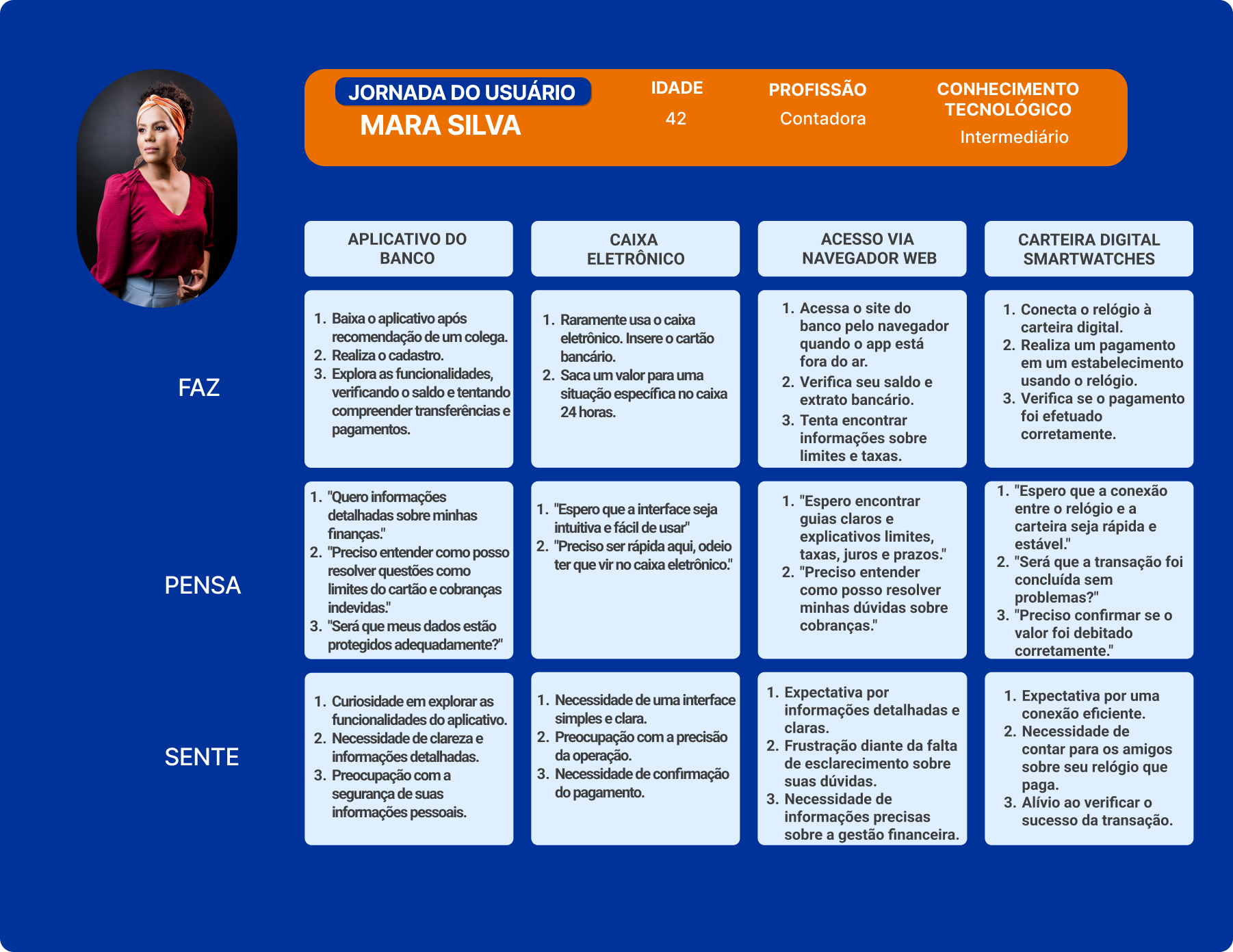 JORNADA DO USUÁRIO
MARA SILVA

IDADE
42

PROFISSÃO
Contadora

CONHECIMENTO TECNOLÓGICO
Intermediário

| | APLICATIVO DO BANCO | CAIXA ELETRÔNICO | ACESSO VIA NAVEGADOR WEB | CARTEIRA DIGITAL SMARTWATCHES |
|---|---|---|---|---|
| FAZ | 1. Baixa o aplicativo após recomendação de um colega. 2. Realiza o cadastro. 3. Explora as funcionalidades, verificando o saldo e tentando compreender transferências e pagamentos. | 1. Raramente usa o caixa eletrônico. Insere o cartão bancário. 2. Saca um valor para uma situação específica no caixa 24 horas. | 1. Acessa o site do banco pelo navegador quando o app está fora do ar. 2. Verifica seu saldo e extrato bancário. 3. Tenta encontrar informações sobre limites e taxas. | 1. Conecta o relógio à carteira digital. 2. Realiza um pagamento em um estabelecimento usando o relógio. 3. Verifica se o pagamento foi efetuado corretamente. |
| PENSA | 1. "Quero informações detalhadas sobre minhas finanças." 2. "Preciso entender como posso resolver questões como limites do cartão e cobranças indevidas." 3. "Será que meus dados estão protegidos adequadamente?" | 1. "Espero que a interface seja intuitiva e fácil de usar" 2. "Preciso ser rápida aqui, odeio ter que vir no caixa eletrônico." | 1. "Espero encontrar guias claros e explicativos limites, taxas, juros e prazos." 2. "Preciso entender como posso resolver minhas dúvidas sobre cobranças." | 1. "Espero que a conexão entre o relógio e a carteira seja rápida e estável." 2. "Será que a transação foi concluída sem problemas?" 3. "Preciso confirmar se o valor foi debitado corretamente." |
| SENTE | 1. Curiosidade em explorar as funcionalidades do aplicativo. 2. Necessidade de clareza e informações detalhadas. 3. Preocupação com a segurança de suas informações pessoais. | 1. Necessidade de uma interface simples e clara. 2. Preocupação com a precisão da operação. 3. Necessidade de confirmação do pagamento. | 1. Expectativa por informações detalhadas e claras. 2. Frustração diante da falta de esclarecimento sobre suas dúvidas. 3. Necessidade de informações precisas sobre a gestão financeira. | 1. Expectativa por uma conexão eficiente. 2. Necessidade de contar para os amigos sobre seu relógio que paga. 3. Alívio ao verificar o sucesso da transação. |